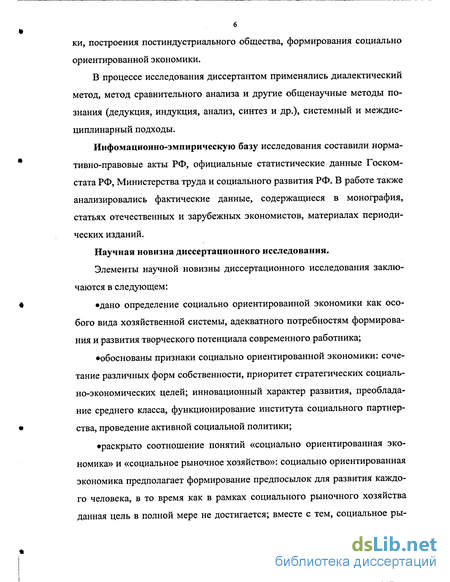 6

ки, построения постиндустриального общества, формирования социально ориентированной экономики.

В процессе исследования диссертантом применялись диалектический метод, метод сравнительного анализа и другие общенаучные методы познания (дедукция, индукция, анализ, синтез и др.), системный и междисциплинарный подходы.

Инфомационно-эмпирическую базу исследования составили нормативно-правовые акты РФ, официальные статистические данные Госкомстата РФ, Министерства труда и социального развития РФ. В работе также анализировались фактические данные, содержащиеся в монография, статьях отечественных и зарубежных экономистов, материалах периодических изданий.

Научная новизна диссертационного исследования.

Элементы научной новизны диссертационного исследования заключаются в следующем:

•дано определение социально ориентированной экономики как особого вида хозяйственной системы, адекватного потребностям формирования и развития творческого потенциала современного работника;

•обоснованы признаки социально ориентированной экономики: сочетание различных форм собственности, приоритет стратегических социально-экономических целей; инновационный характер развития, преобладание среднего класса, функционирование института социального партнерства, проведение активной социальной политики;

•раскрыто соотношение понятий «социально ориентированная экономика» и «социальное рыночное хозяйство»: социально ориентированная экономика предполагает формирование предпосылок для развития каждого человека, в то время как в рамках социального рыночного хозяйства данная цель в полной мере не достигается; вместе с тем, социальное ры-

dsLib.net
библиотека диссертаций